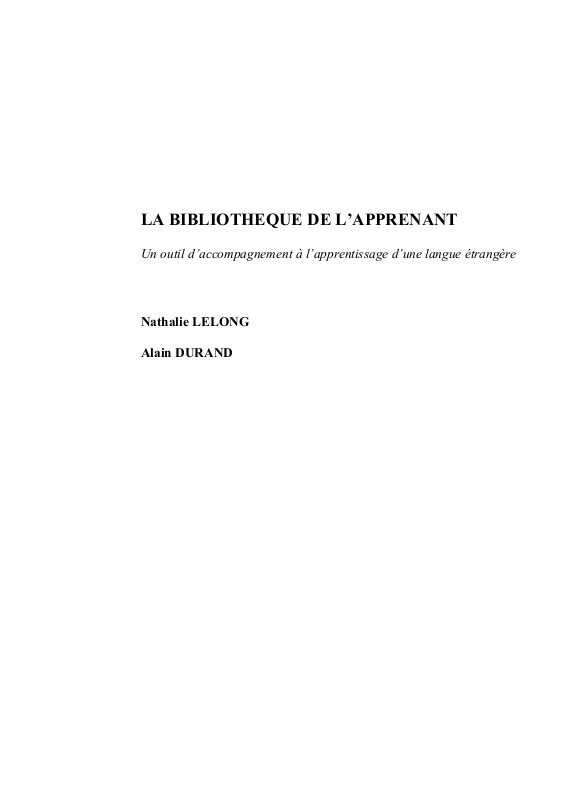 LA BIBLIOTHEQUE DE L’APPRENANT

Un outil d’accompagnement à l’apprentissage d’une langue étrangère

Nathalie LELONG

Alain DURAND